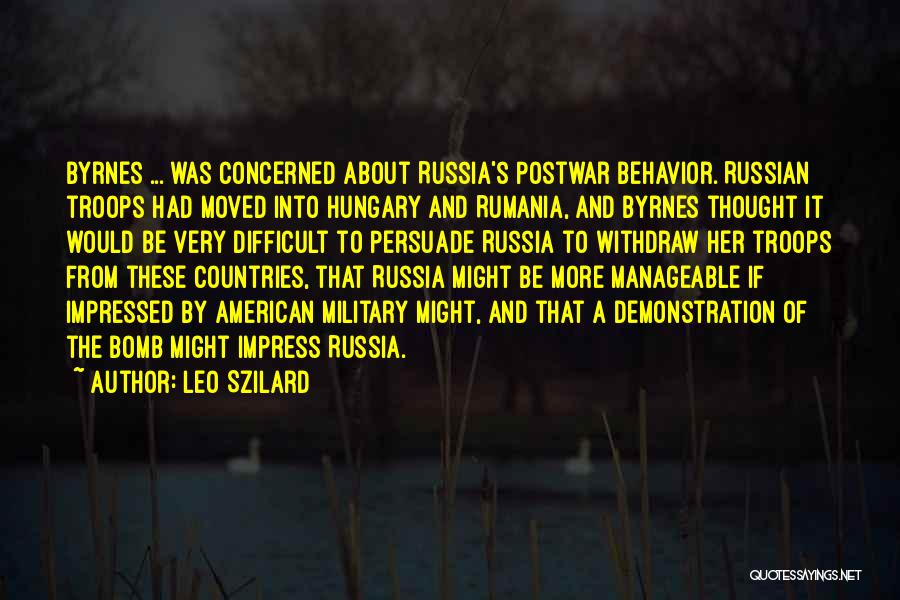 BYRNES ... WAS CONCERNED ABOUT RUSSIA'S POSTWAR BEHAVIOR. RUSSIAN TROOPS HAD MOVED INTO HUNGARY AND RUMANIA, AND BYRNES THOUGHT IT WOULD BE VERY DIFFICULT TO PERSUADE RUSSIA TO WITHDRAW HER TROOPS FROM THESE COUNTRIES, THAT RUSSIA MIGHT BE MORE MANAGEABLE IF IMPRESSED BY AMERICAN MILITARY MIGHT, AND THAT A DEMONSTRATION OF THE BOMB MIGHT IMPRESS RUSSIA.

~ AUTHOR: LEO SZILARD

QUOTESSAYINGS.NET